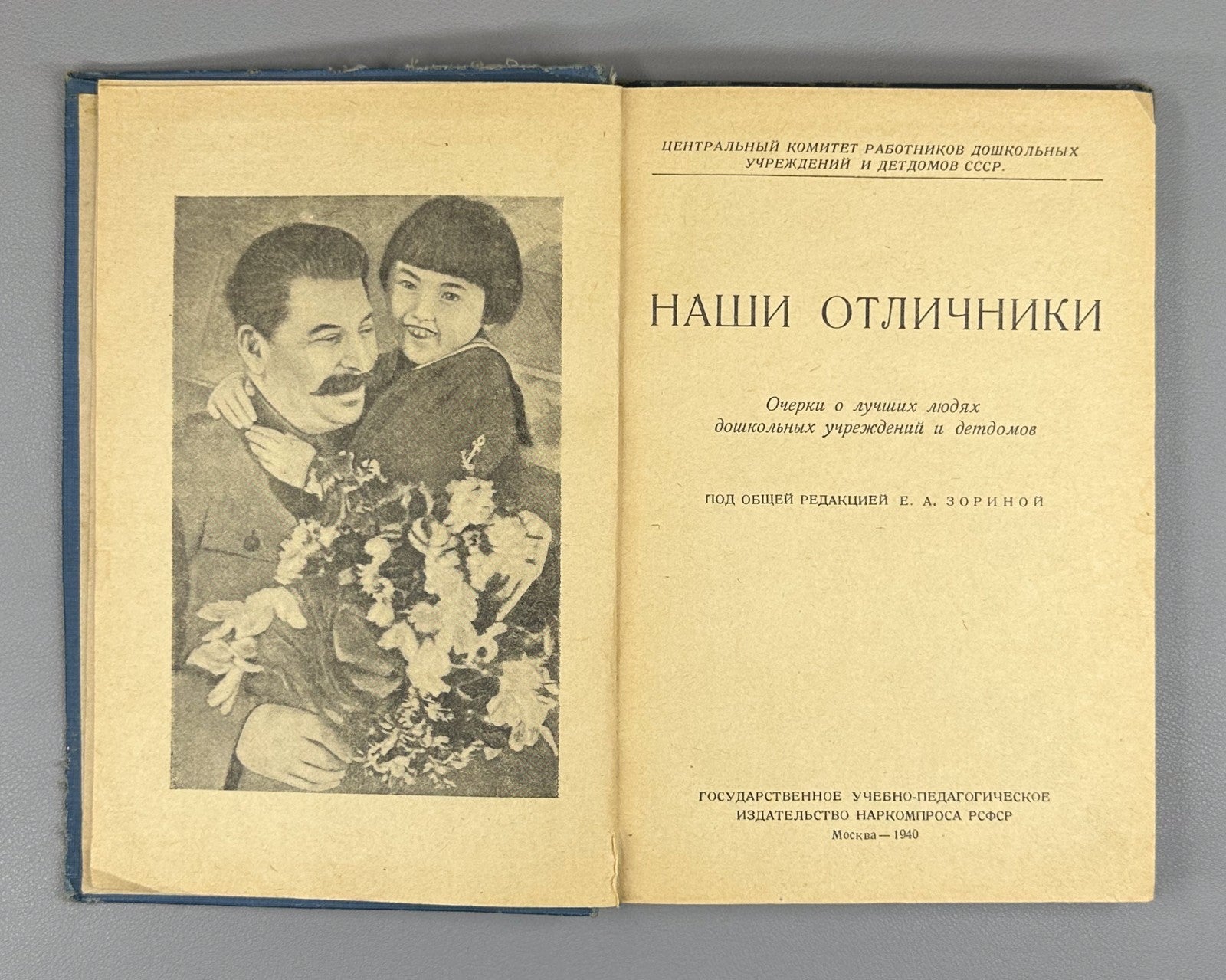 ЦЕНТРАЛЬНЫЙ КОМИТЕТ РАБОТНИКОВ ДОШКОЛЬНЫХ УЧРЕЖДЕНИЙ И ДЕТДОМОВ СССР.

НАШИ ОТЛИЧНИКИ

Очерки о лучших людях дошкольных учреждений и детдомов

ПОД ОБЩЕЙ РЕДАКЦИЕЙ Е. А. ЗОРИНОЙ

ГОСУДАРСТВЕННОЕ УЧЕБНО-ПЕДАГОГИЧЕСКОЕ ИЗДАТЕЛЬСТВО НАРКОМПРОСА РСФСР
Москва — 1940